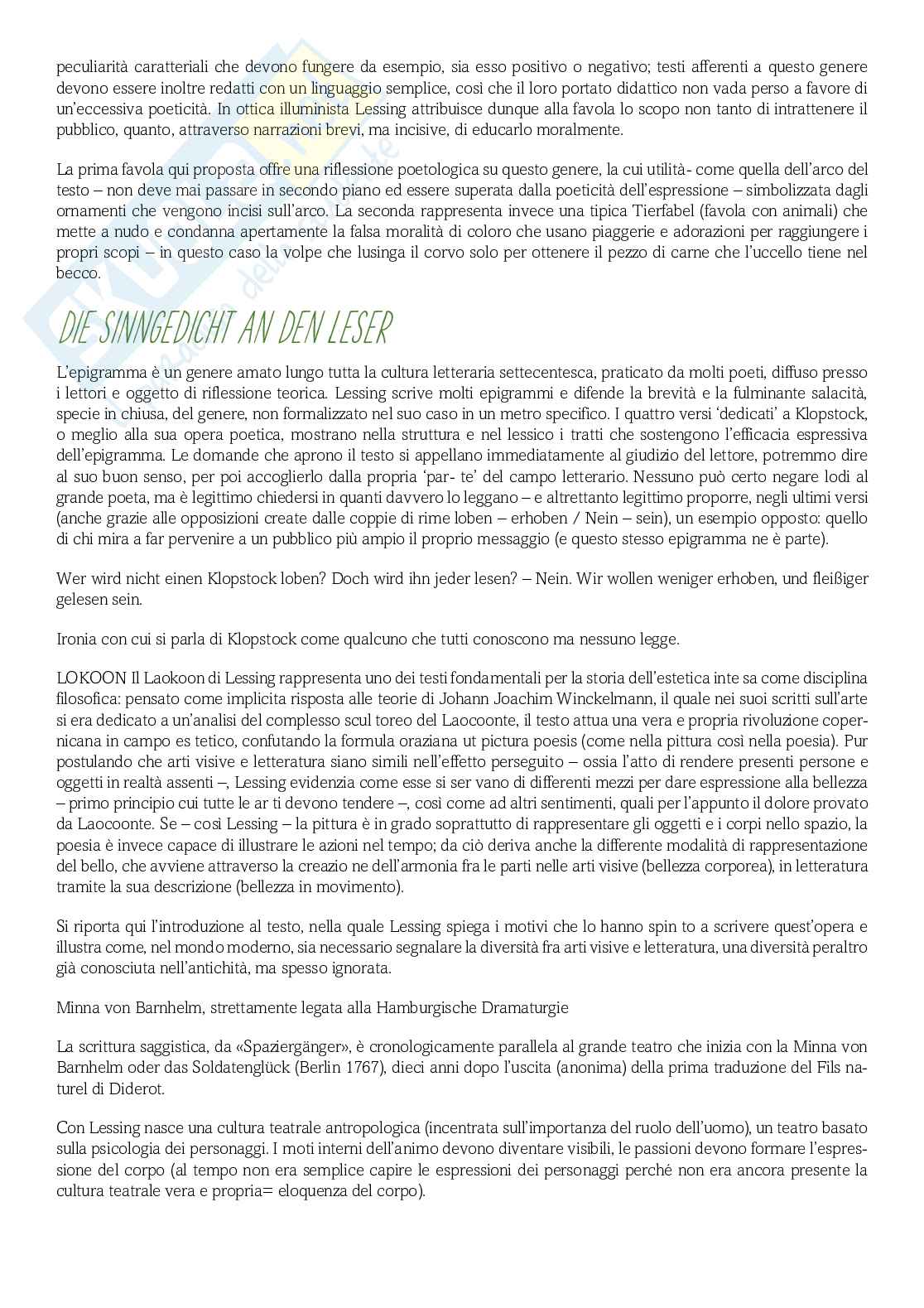 peculiarità caratteriali che devono fungere da esempio, sia esso positivo o negativo; testi afferenti a questo genere devono essere inoltre redatti con un linguaggio semplice, così che il loro portato didattico non vada perso a favore di un'eccessiva poeticità. In ottica illuminista Lessing attribuisce dunque alla favola lo scopo non tanto di intrattenere il pubblico, quanto, attraverso narrazioni brevi, ma incisive, di educarlo moralmente.

La prima favola qui proposta offre una riflessione poetologica su questo genere, la cui utilità- come quella dell'arco del testo – non deve mai passare in secondo piano ed essere superata dalla poeticità dell'espressione – simbolizzata dagli ornamenti che vengono incisi sull'arco. La seconda rappresenta invece una tipica Tierfabel (favola con animali) che mette a nudo e condanna apertamente la falsa moralità di coloro che usano piaggerie e adorazioni per raggiungere i propri scopi – in questo caso la volpe che lusinga il corvo solo per ottenere il pezzo di carne che l'uccello tiene nel becco.

DIE SINNGEDICHT AN DEN LESER

L'epigramma è un genere amato lungo tutta la cultura letteraria settecentesca, praticato da molti poeti, diffuso presso i lettori e oggetto di riflessione teorica. Lessing scrive molti epigrammi e difende la brevità e la fulminante salacità, specie in chiusa, del genere, non formalizzato nel suo caso in un metro specifico. I quattro versi 'dedicati' a Klopstock, o meglio alla sua opera poetica, mostrano nella struttura e nel lessico i tratti che sostengono l'efficacia espressiva dell'epigramma. Le domande che aprono il testo si appellano immediatamente al giudizio del lettore, potremmo dire al suo buon senso, per poi accoglierlo dalla propria 'par- te' del campo letterario. Nessuno può certo negare lodi al grande poeta, ma è legittimo chiedersi in quanti davvero lo leggano – e altrettanto legittimo proporre, negli ultimi versi (anche grazie alle opposizioni create dalle coppie di rime loben – erhoben / Nein – sein), un esempio opposto: quello di chi mira a far pervenire a un pubblico più ampio il proprio messaggio (e questo stesso epigramma ne è parte).

Wer wird nicht einen Klopstock loben? Doch wird ihn jeder lesen? – Nein. Wir wollen weniger erhoben, und fleißiger gelesen sein.

Ironia con cui si parla di Klopstock come qualcuno che tutti conoscono ma nessuno legge.

LOKOON Il Laokoon di Lessing rappresenta uno dei testi fondamentali per la storia dell'estetica inte sa come disciplina filosofica: pensato come implicita risposta alle teorie di Johann Joachim Winckelmann, il quale nei suoi scritti sull'arte si era dedicato a un'analisi del complesso scul toreo del Laocoonte, il testo attua una vera e propria rivoluzione copernicana in campo es tetico, confutando la formula oraziana ut pictura poesis (come nella pittura così nella poesia). Pur postulando che arti visive e letteratura siano simili nell'effetto perseguito – ossia l'atto di rendere presenti persone e oggetti in realtà assenti –, Lessing evidenzia come esse si ser vano di differenti mezzi per dare espressione alla bellezza – primo principio cui tutte le ar ti devono tendere –, così come ad altri sentimenti, quali per l'appunto il dolore provato da Laocoonte. Se – così Lessing – la pittura è in grado soprattutto di rappresentare gli oggetti e i corpi nello spazio, la poesia è invece capace di illustrare le azioni nel tempo; da ciò deriva anche la differente modalità di rappresentazione del bello, che avviene attraverso la creazio ne dell'armonia fra le parti nelle arti visive (bellezza corporea), in letteratura tramite la sua descrizione (bellezza in movimento).

Si riporta qui l'introduzione al testo, nella quale Lessing spiega i motivi che lo hanno spin to a scrivere quest'opera e illustra come, nel mondo moderno, sia necessario segnalare la diversità fra arti visive e letteratura, una diversità peraltro già conosciuta nell'antichità, ma spesso ignorata.

Minna von Barnhelm, strettamente legata alla Hamburgische Dramaturgie

La scrittura saggistica, da «Spaziergänger», è cronologicamente parallela al grande teatro che inizia con la Minna von Barnhelm oder das Soldatenglück (Berlin 1767), dieci anni dopo l'uscita (anonima) della prima traduzione del Fils naturel di Diderot.

Con Lessing nasce una cultura teatrale antropologica (incentrata sull'importanza del ruolo dell'uomo), un teatro basato sulla psicologia dei personaggi. I moti interni dell'animo devono diventare visibili, le passioni devono formare l'espressione del corpo (al tempo non era semplice capire le espressioni dei personaggi perché non era ancora presente la cultura teatrale vera e propria= eloquenza del corpo).